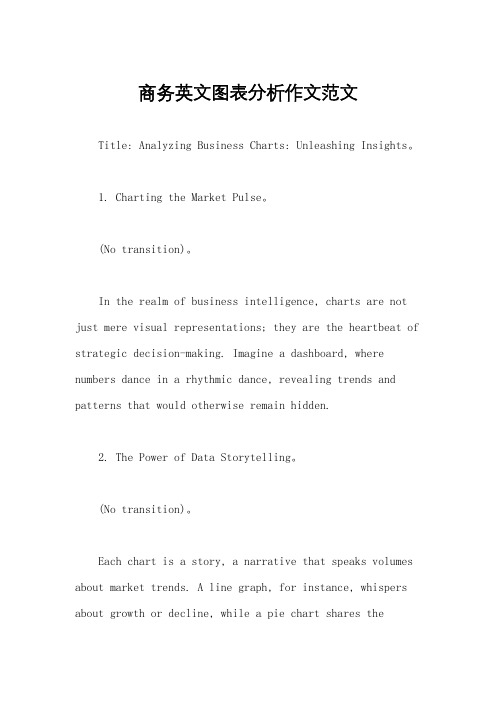 商务英文图表分析作文范文

Title: Analyzing Business Charts: Unleashing Insights。

1. Charting the Market Pulse。

(No transition)。

In the realm of business intelligence, charts are not just mere visual representations; they are the heartbeat of strategic decision-making. Imagine a dashboard, where numbers dance in a rhythmic dance, revealing trends and patterns that would otherwise remain hidden.

2. The Power of Data Storytelling。

(No transition)。

Each chart is a story, a narrative that speaks volumes about market trends. A line graph, for instance, whispers about growth or decline, while a pie chart shares the